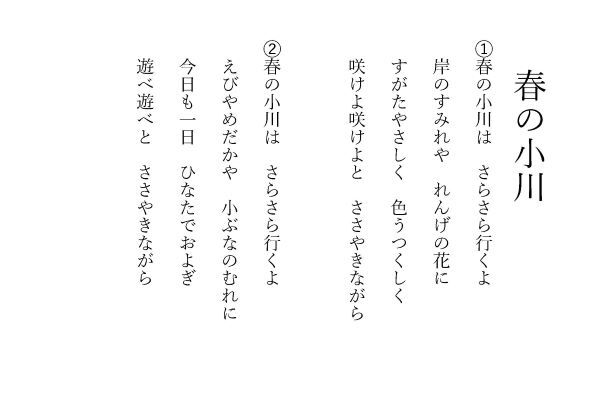 春の小川

①春の小川は　さらさら行くよ
岸のすみれや　れんげの花に
すがたやさしく　色うつくしく
咲けよ咲けよと　ささやきながら

②春の小川は　さらさら行くよ
えびやめだかや　小ぶなのむれに
今日も一日　ひなたでおよぎ
遊べ遊べと　ささやきながら